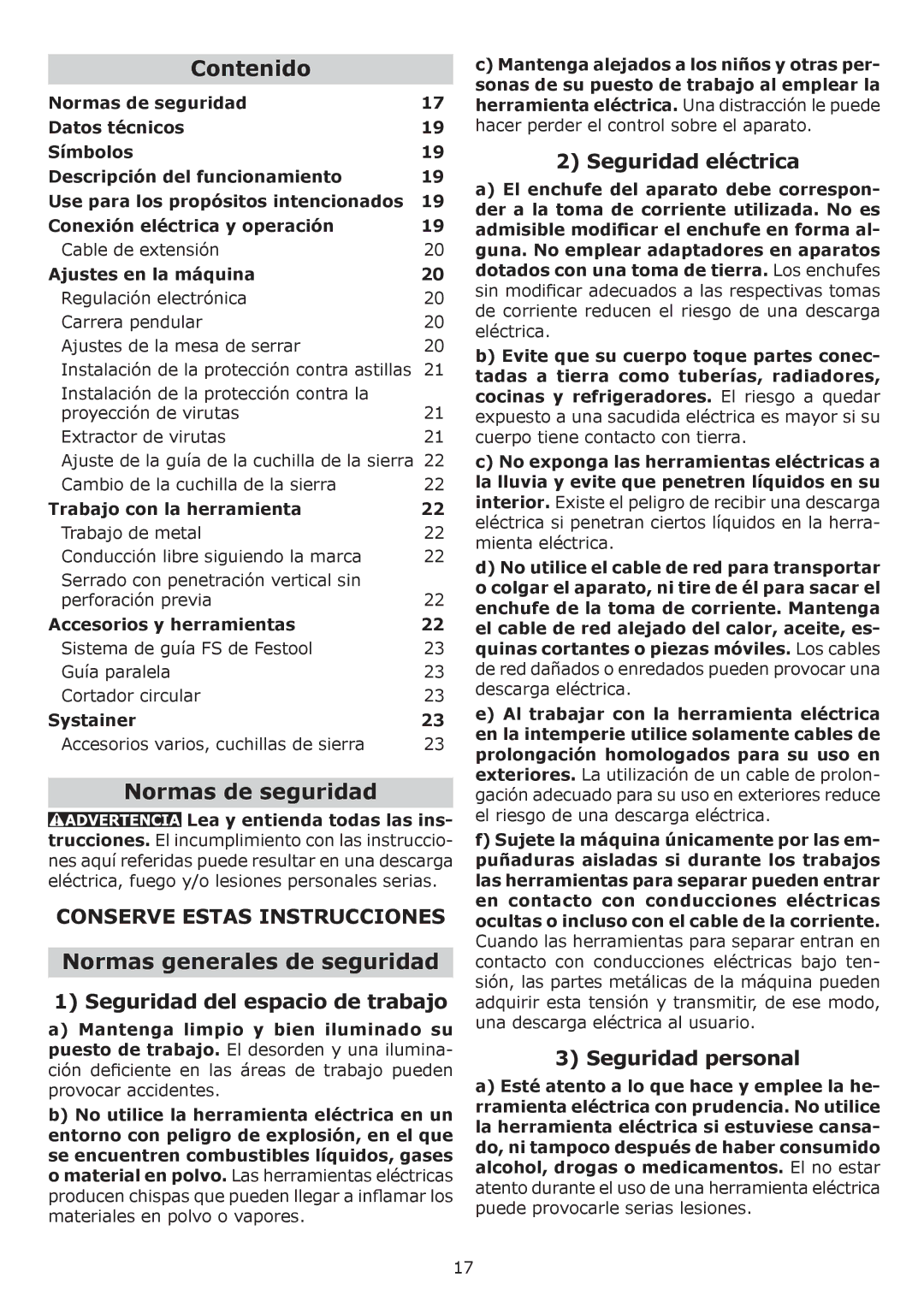 Contenido

| | |
|---|---|
| Normas de seguridad | 17 |
| Datos técnicos | 19 |
| Símbolos | 19 |
| Descripción del funcionamiento | 19 |
| Use para los propósitos intencionados | 19 |
| Conexión eléctrica y operación | 19 |
| Cable de extensión | 20 |
| Ajustes en la máquina | 20 |
| Regulación electrónica | 20 |
| Carrera pendular | 20 |
| Ajustes de la mesa de serrar | 20 |
| Instalación de la protección contra astillas | 21 |
| Instalación de la protección contra la proyección de virutas | 21 |
| Extractor de virutas | 21 |
| Ajuste de la guía de la cuchilla de la sierra | 22 |
| Cambio de la cuchilla de la sierra | 22 |
| Trabajo con la herramienta | 22 |
| Trabajo de metal | 22 |
| Conducción libre siguiendo la marca | 22 |
| Serrado con penetración vertical sin perforación previa | 22 |
| Accesorios y herramientas | 22 |
| Sistema de guía FS de Festool | 23 |
| Guía paralela | 23 |
| Cortador circular | 23 |
| Systainer | 23 |
| Accesorios varios, cuchillas de sierra | 23 |

Normas de seguridad

ADVERTENCIA Lea y entienda todas las instrucciones. El incumplimiento con las instrucciones aquí referidas puede resultar en una descarga eléctrica, fuego y/o lesiones personales serias.

CONSERVE ESTAS INSTRUCCIONES

Normas generales de seguridad

1) Seguridad del espacio de trabajo

a) Mantenga limpio y bien iluminado su puesto de trabajo. El desorden y una iluminación deficiente en las áreas de trabajo pueden provocar accidentes.

b) No utilice la herramienta eléctrica en un entorno con peligro de explosión, en el que se encuentren combustibles líquidos, gases o material en polvo. Las herramientas eléctricas producen chispas que pueden llegar a inflamar los materiales en polvo o vapores.

c) Mantenga alejados a los niños y otras personas de su puesto de trabajo al emplear la herramienta eléctrica. Una distracción le puede hacer perder el control sobre el aparato.

2) Seguridad eléctrica

a) El enchufe del aparato debe corresponder a la toma de corriente utilizada. No es admisible modificar el enchufe en forma alguna. No emplear adaptadores en aparatos dotados con una toma de tierra. Los enchufes sin modificar adecuados a las respectivas tomas de corriente reducen el riesgo de una descarga eléctrica.

b) Evite que su cuerpo toque partes conectadas a tierra como tuberías, radiadores, cocinas y refrigeradores. El riesgo a quedar expuesto a una sacudida eléctrica es mayor si su cuerpo tiene contacto con tierra.

c) No exponga las herramientas eléctricas a la lluvia y evite que penetren líquidos en su interior. Existe el peligro de recibir una descarga eléctrica si penetran ciertos líquidos en la herramienta eléctrica.

d) No utilice el cable de red para transportar o colgar el aparato, ni tire de él para sacar el enchufe de la toma de corriente. Mantenga el cable de red alejado del calor, aceite, esquinas cortantes o piezas móviles. Los cables de red dañados o enredados pueden provocar una descarga eléctrica.

e) Al trabajar con la herramienta eléctrica en la intemperie utilice solamente cables de prolongación homologados para su uso en exteriores. La utilización de un cable de prolongación adecuado para su uso en exteriores reduce el riesgo de una descarga eléctrica.

f) Sujete la máquina únicamente por las empuñaduras aisladas si durante los trabajos las herramientas para separar pueden entrar en contacto con conducciones eléctricas ocultas o incluso con el cable de la corriente. Cuando las herramientas para separar entran en contacto con conducciones eléctricas bajo tensión, las partes metálicas de la máquina pueden adquirir esta tensión y transmitir, de ese modo, una descarga eléctrica al usuario.

3) Seguridad personal

a) Esté atento a lo que hace y emplee la herramienta eléctrica con prudencia. No utilice la herramienta eléctrica si estuviese cansado, ni tampoco después de haber consumido alcohol, drogas o medicamentos. El no estar atento durante el uso de una herramienta eléctrica puede provocarle serias lesiones.

17